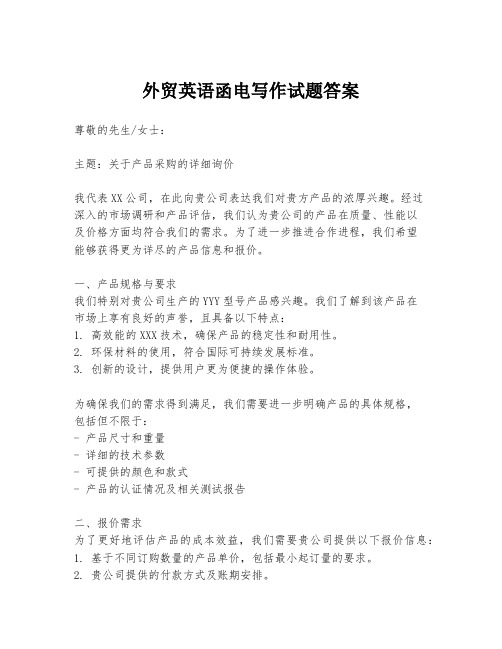 外贸英语函电写作试题答案

尊敬的先生/女士：

主题：关于产品采购的详细询价

我代表XX公司，在此向贵公司表达我们对贵方产品的浓厚兴趣。经过深入的市场调研和产品评估，我们认为贵公司的产品在质量、性能以及价格方面均符合我们的需求。为了进一步推进合作进程，我们希望能够获得更为详尽的产品信息和报价。

一、产品规格与要求
我们特别对贵公司生产的YYY型号产品感兴趣。我们了解到该产品在市场上享有良好的声誉，且具备以下特点：
1. 高效能的XXX技术，确保产品的稳定性和耐用性。
2. 环保材料的使用，符合国际可持续发展标准。
3. 创新的设计，提供用户更为便捷的操作体验。

为确保我们的需求得到满足，我们需要进一步明确产品的具体规格，包括但不限于：
- 产品尺寸和重量
- 详细的技术参数
- 可提供的颜色和款式
- 产品的认证情况及相关测试报告

二、报价需求
为了更好地评估产品的成本效益，我们需要贵公司提供以下报价信息：
1. 基于不同订购数量的产品单价，包括最小起订量的要求。
2. 贵公司提供的付款方式及账期安排。